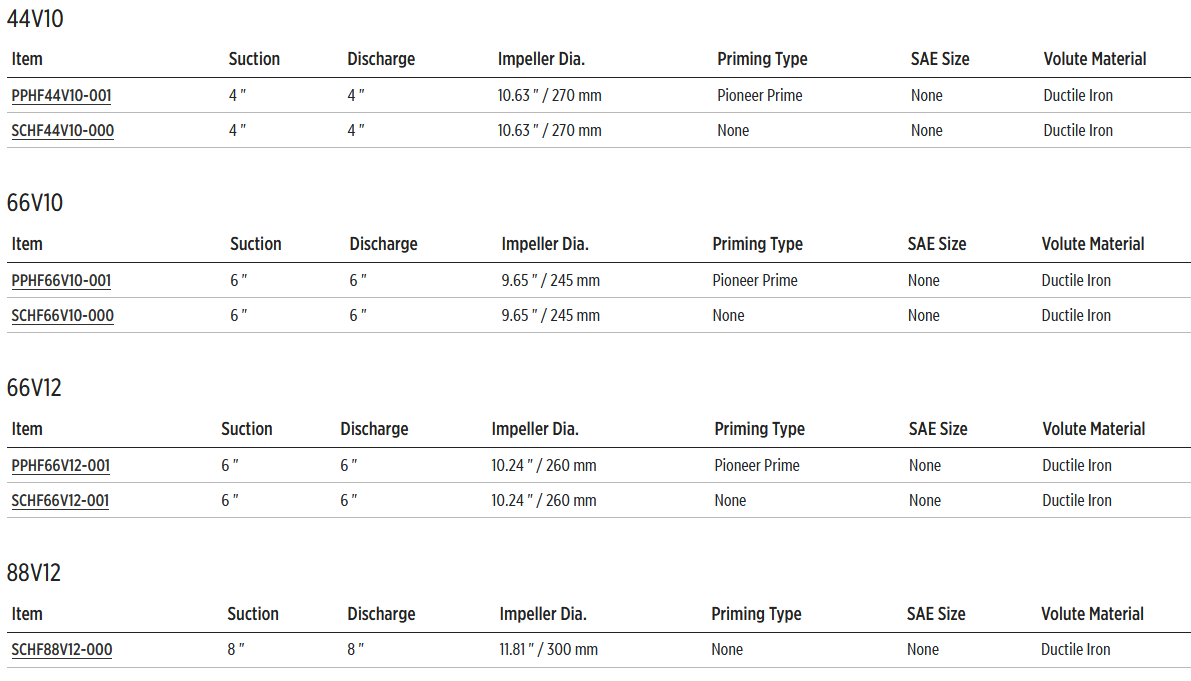 44V10

| Item | Suction | Discharge | Impeller Dia. | Priming Type | SAE Size | Volute Material |
|---|---|---|---|---|---|---|
| PPHF44V10-001 | 4 ″ | 4 ″ | 10.63 ″ / 270 mm | Pioneer Prime | None | Ductile Iron |
| SCHF44V10-000 | 4 ″ | 4 ″ | 10.63 ″ / 270 mm | None | None | Ductile Iron |

66V10

| Item | Suction | Discharge | Impeller Dia. | Priming Type | SAE Size | Volute Material |
|---|---|---|---|---|---|---|
| PPHF66V10-001 | 6 ″ | 6 ″ | 9.65 ″ / 245 mm | Pioneer Prime | None | Ductile Iron |
| SCHF66V10-000 | 6 ″ | 6 ″ | 9.65 ″ / 245 mm | None | None | Ductile Iron |

66V12

| Item | Suction | Discharge | Impeller Dia. | Priming Type | SAE Size | Volute Material |
|---|---|---|---|---|---|---|
| PPHF66V12-001 | 6 ″ | 6 ″ | 10.24 ″ / 260 mm | Pioneer Prime | None | Ductile Iron |
| SCHF66V12-001 | 6 ″ | 6 ″ | 10.24 ″ / 260 mm | None | None | Ductile Iron |

88V12

| Item | Suction | Discharge | Impeller Dia. | Priming Type | SAE Size | Volute Material |
|---|---|---|---|---|---|---|
| SCHF88V12-000 | 8 ″ | 8 ″ | 11.81 ″ / 300 mm | None | None | Ductile Iron |